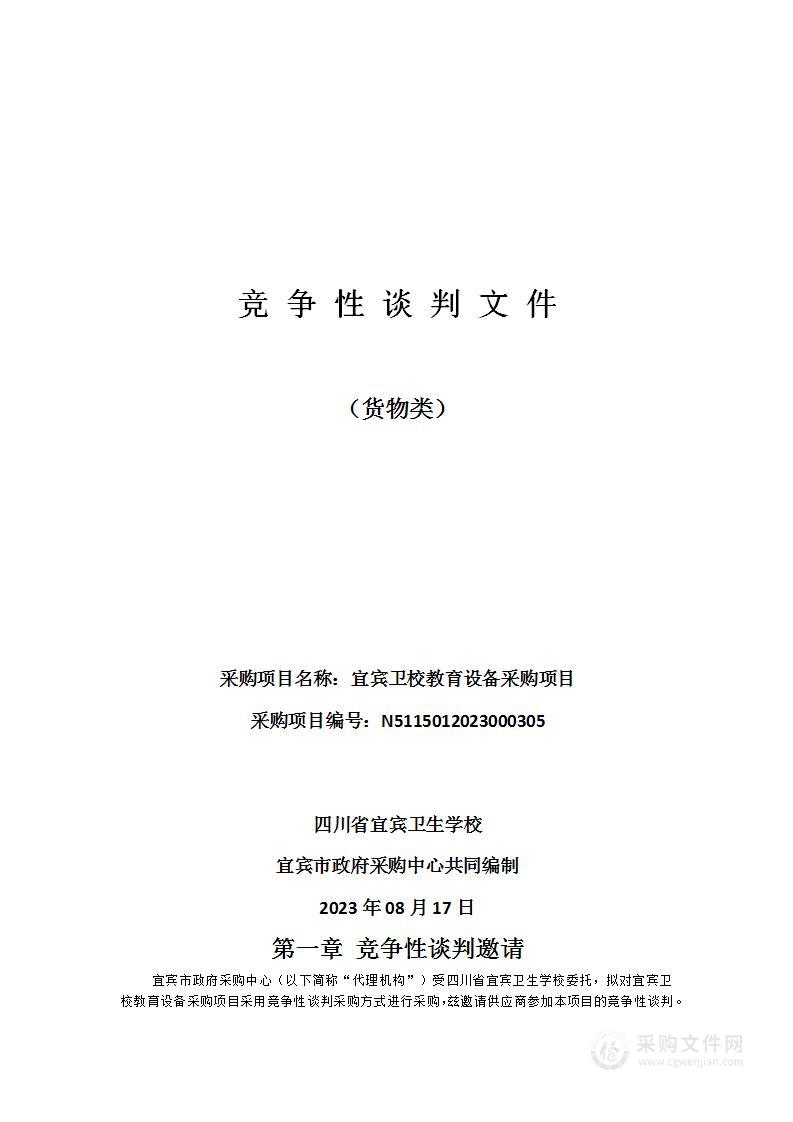 竞 争 性 谈 判 文 件

（货物类）

采购项目名称：宜宾卫校教育设备采购项目

采购项目编号：N5115012023000305

四川省宜宾卫生学校

宜宾市政府采购中心共同编制

2023 年 08 月 17 日

第一章 竞争性谈判邀请

宜宾市政府采购中心（以下简称“代理机构”）受四川省宜宾卫生学校委托，拟对宜宾卫校教育设备采购项目采用竞争性谈判采购方式进行采购,兹邀请供应商参加本项目的竞争性谈判。

采购文件网
www.cgwenjian.com